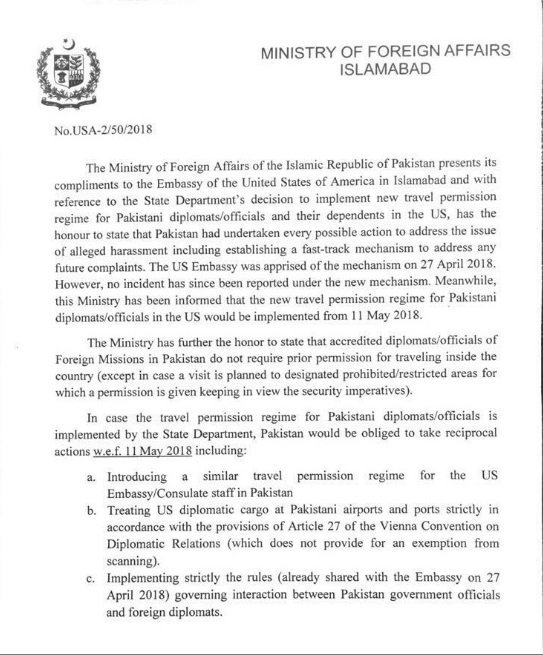 MINISTRY OF FOREIGN AFFAIRS
ISLAMABAD

No.USA-2/50/2018

The Ministry of Foreign Affairs of the Islamic Republic of Pakistan presents its compliments to the Embassy of the United States of America in Islamabad and with reference to the State Department's decision to implement new travel permission regime for Pakistani diplomats/officials and their dependents in the US, has the honour to state that Pakistan had undertaken every possible action to address the issue of alleged harassment including establishing a fast-track mechanism to address any future complaints. The US Embassy was apprised of the mechanism on 27 April 2018. However, no incident has since been reported under the new mechanism. Meanwhile, this Ministry has been informed that the new travel permission regime for Pakistani diplomats/officials in the US would be implemented from 11 May 2018.

The Ministry has further the honor to state that accredited diplomats/officials of Foreign Missions in Pakistan do not require prior permission for traveling inside the country (except in case a visit is planned to designated prohibited/restricted areas for which a permission is given keeping in view the security imperatives).

In case the travel permission regime for Pakistani diplomats/officials is implemented by the State Department, Pakistan would be obliged to take reciprocal actions w.e.f. 11 May 2018 including:

a. Introducing a similar travel permission regime for the US Embassy/Consulate staff in Pakistan
b. Treating US diplomatic cargo at Pakistani airports and ports strictly in accordance with the provisions of Article 27 of the Vienna Convention on Diplomatic Relations (which does not provide for an exemption from scanning).
c. Implementing strictly the rules (already shared with the Embassy on 27 April 2018) governing interaction between Pakistan government officials and foreign diplomats.